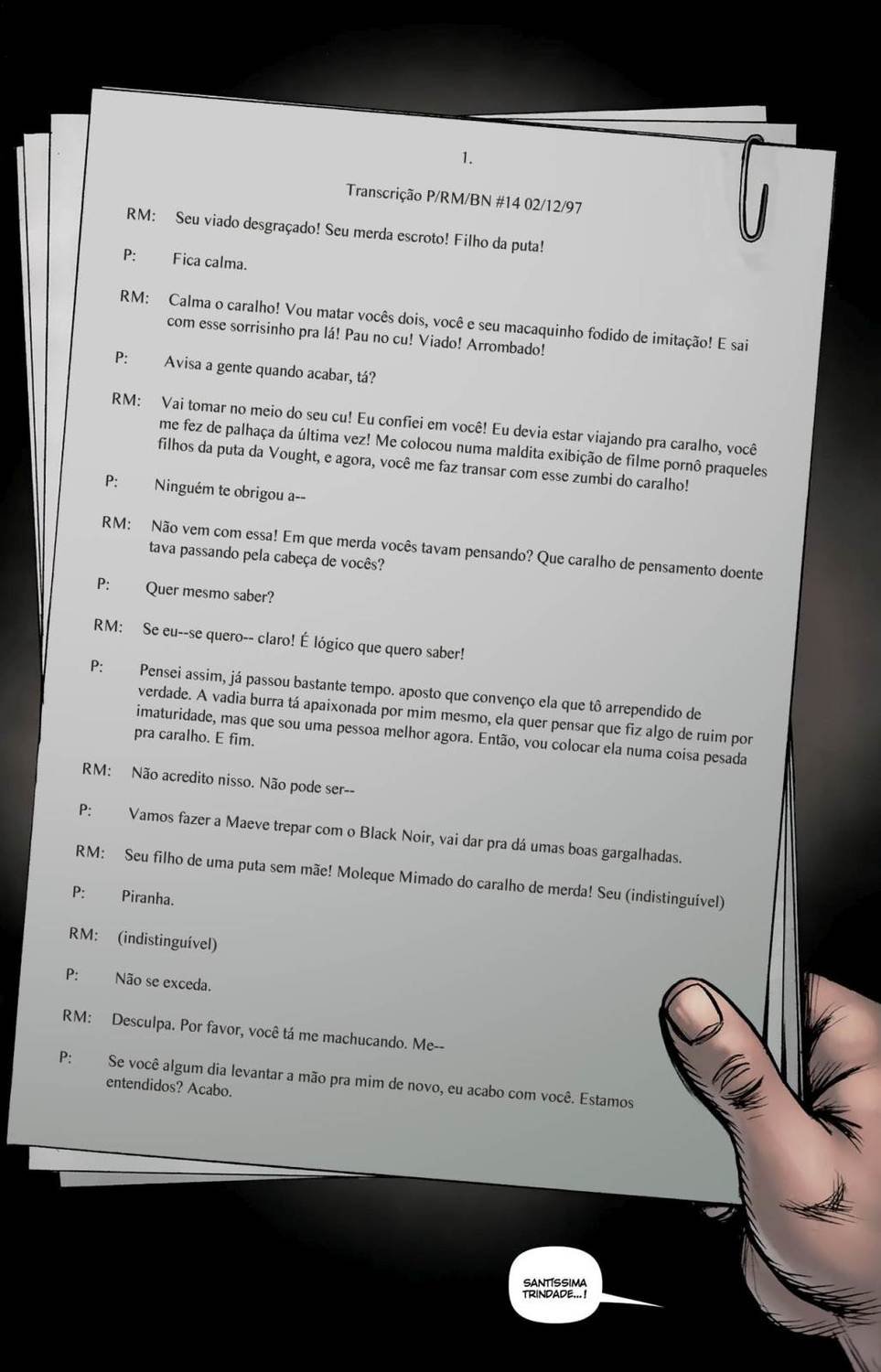 1.

Transcrição P/RM/BN #14 02/12/97

RM: Seu viado desgraçado! Seu merda escroto! Filho da puta!

P: Fica calma.

RM: Calma o caralho! Vou matar vocês dois, você e seu macaquinho fodido de imitação! E sai com esse sorrisinho pra lá! Pau no cu! Viado! Arrombado!

P: Avisa a gente quando acabar, tá?

RM: Vai tomar no meio do seu cu! Eu confiei em você! Eu devia estar viajando pra caralho, você me fez de palhaça da última vez! Me colocou numa maldita exibição de filme pornô praqueles filhos da puta da Vought, e agora, você me faz transar com esse zumbi do caralho!

P: Ninguém te obrigou a--

RM: Não vem com essa! Em que merda vocês tavam pensando? Que caralho de pensamento doente tava passando pela cabeça de vocês?

P: Quer mesmo saber?

RM: Se eu--se quero-- claro! É lógico que quero saber!

P: Pensei assim, já passou bastante tempo. aposto que convenço ela que tô arrependido de verdade. A vadia burra tá apaixonada por mim mesmo, ela quer pensar que fiz algo de ruim por imaturidade, mas que sou uma pessoa melhor agora. Então, vou colocar ela numa coisa pesada pra caralho. E fim.

RM: Não acredito nisso. Não pode ser--

P: Vamos fazer a Maeve trepar com o Black Noir, vai dar pra dá umas boas gargalhadas.

RM: Seu filho de uma puta sem mãe! Moleque Mimado do caralho de merda! Seu (indistinguível)

P: Piranha.

RM: (indistinguível)

P: Não se exceda.

RM: Desculpa. Por favor, você tá me machucando. Me--

P: Se você algum dia levantar a mão pra mim de novo, eu acabo com você. Estamos entendidos? Acabo.

SANTÍSSIMA TRINDADE...!